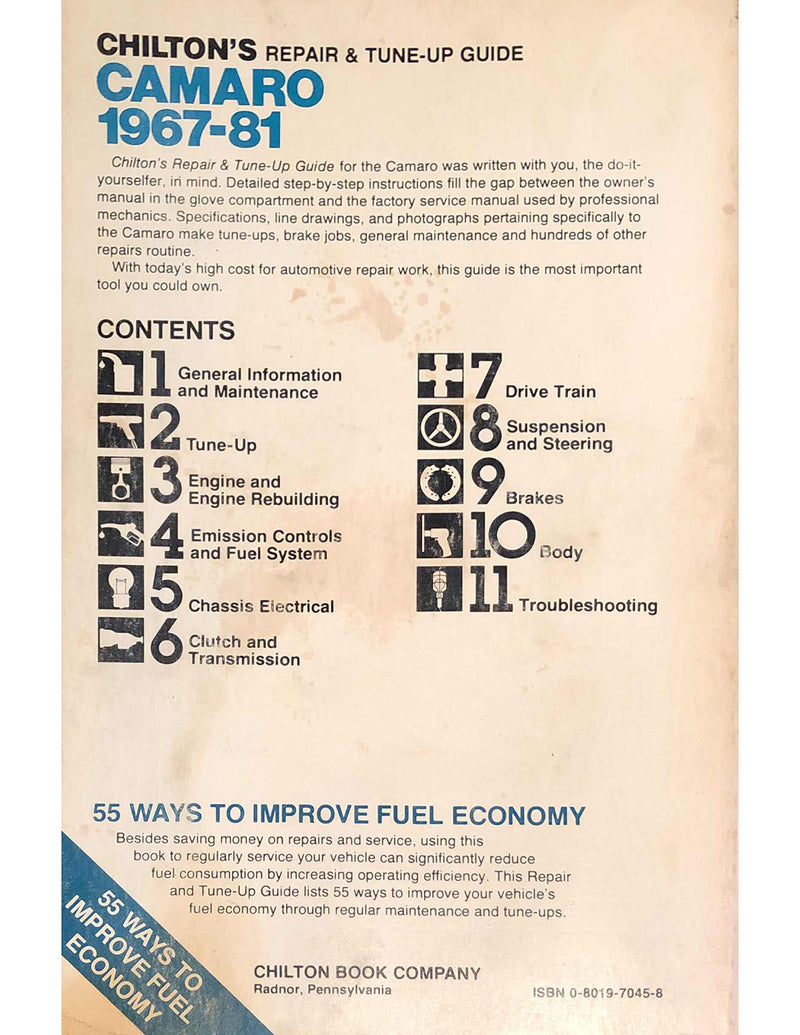 CHILTON'S REPAIR & TUNE-UP GUIDE
CAMARO
1967-81

Chilton's Repair & Tune-Up Guide for the Camaro was written with you, the do-it-yourselfer, in mind. Detailed step-by-step instructions fill the gap between the owner's manual in the glove compartment and the factory service manual used by professional mechanics. Specifications, line drawings, and photographs pertaining specifically to the Camaro make tune-ups, brake jobs, general maintenance and hundreds of other repairs routine.

With today's high cost for automotive repair work, this guide is the most important tool you could own.

CONTENTS

1 General Information and Maintenance
2 Tune-Up
3 Engine and Engine Rebuilding
4 Emission Controls and Fuel System
5 Chassis Electrical
6 Clutch and Transmission
7 Drive Train
8 Suspension and Steering
9 Brakes
10 Body
11 Troubleshooting

55 WAYS TO IMPROVE FUEL ECONOMY

Besides saving money on repairs and service, using this book to regularly service your vehicle can significantly reduce fuel consumption by increasing operating efficiency. This Repair and Tune-Up Guide lists 55 ways to improve your vehicle's fuel economy through regular maintenance and tune-ups.

55 WAYS TO IMPROVE FUEL ECONOMY

CHILTON BOOK COMPANY
Radnor, Pennsylvania

ISBN 0-8019-7045-8